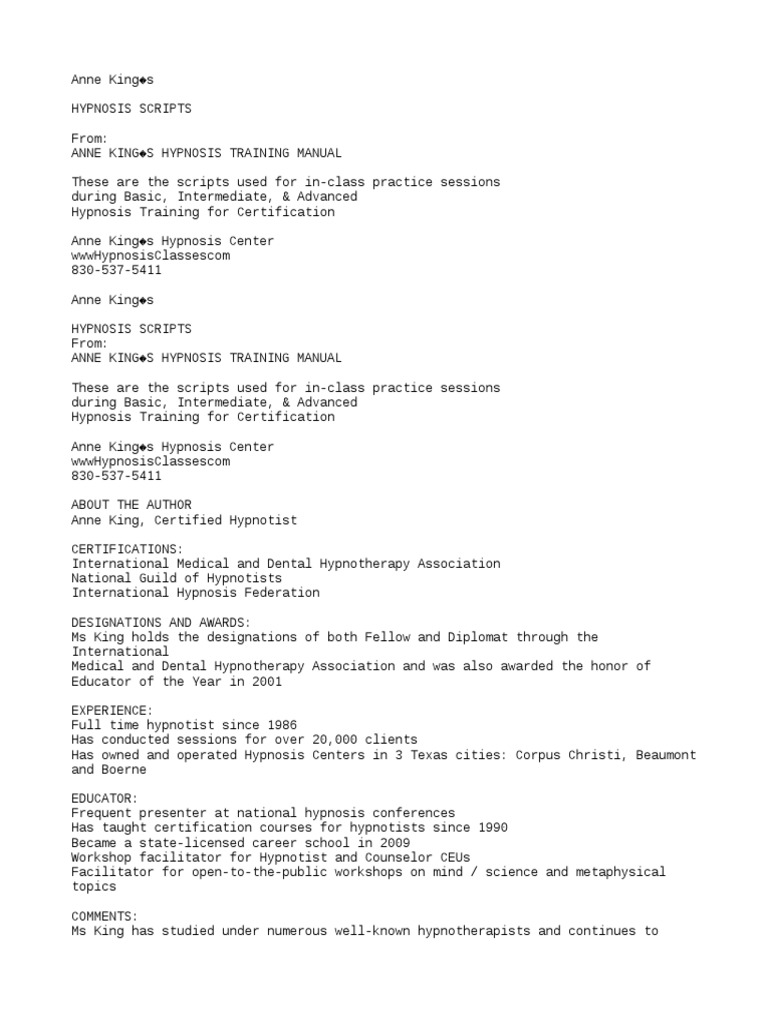 Anne King◆s

HYPNOSIS SCRIPTS

From:
ANNE KING◆S HYPNOSIS TRAINING MANUAL

These are the scripts used for in-class practice sessions
during Basic, Intermediate, & Advanced
Hypnosis Training for Certification

Anne King◆s Hypnosis Center
wwwHypnosisClassescom
830-537-5411

Anne King◆s

HYPNOSIS SCRIPTS
From:
ANNE KING◆S HYPNOSIS TRAINING MANUAL

These are the scripts used for in-class practice sessions
during Basic, Intermediate, & Advanced
Hypnosis Training for Certification

Anne King◆s Hypnosis Center
wwwHypnosisClassescom
830-537-5411

ABOUT THE AUTHOR
Anne King, Certified Hypnotist

CERTIFICATIONS:
International Medical and Dental Hypnotherapy Association
National Guild of Hypnotists
International Hypnosis Federation

DESIGNATIONS AND AWARDS:
Ms King holds the designations of both Fellow and Diplomat through the International
Medical and Dental Hypnotherapy Association and was also awarded the honor of Educator of the Year in 2001

EXPERIENCE:
Full time hypnotist since 1986
Has conducted sessions for over 20,000 clients
Has owned and operated Hypnosis Centers in 3 Texas cities: Corpus Christi, Beaumont and Boerne

EDUCATOR:
Frequent presenter at national hypnosis conferences
Has taught certification courses for hypnotists since 1990
Became a state-licensed career school in 2009
Workshop facilitator for Hypnotist and Counselor CEUs
Facilitator for open-to-the-public workshops on mind / science and metaphysical topics

COMMENTS:
Ms King has studied under numerous well-known hypnotherapists and continues to